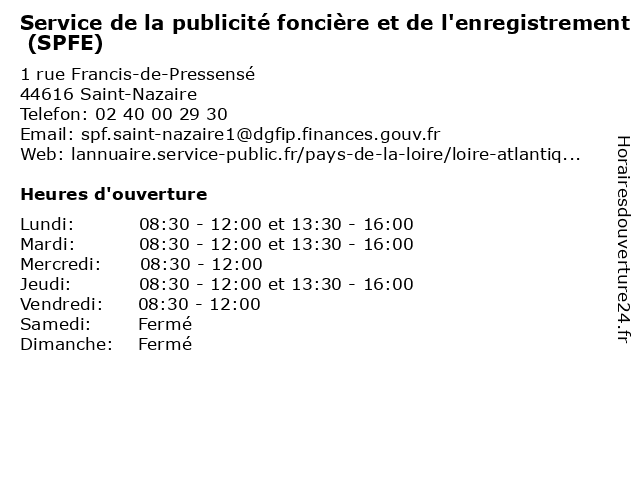 Service de la publicité foncière et de l'enregistrement (SPFE)

1 rue Francis-de-Pressensé
44616 Saint-Nazaire
Telefon: 02 40 00 29 30
Email: spf.saint-nazaire1@dgfip.finances.gouv.fr
Web: lannuaire.service-public.fr/pays-de-la-loire/loire-atlantiq...

Heures d'ouverture

Lundi: 08:30 - 12:00 et 13:30 - 16:00
Mardi: 08:30 - 12:00 et 13:30 - 16:00
Mercredi: 08:30 - 12:00
Jeudi: 08:30 - 12:00 et 13:30 - 16:00
Vendredi: 08:30 - 12:00
Samedi: Fermé
Dimanche: Fermé

Horairesdouverture24.fr